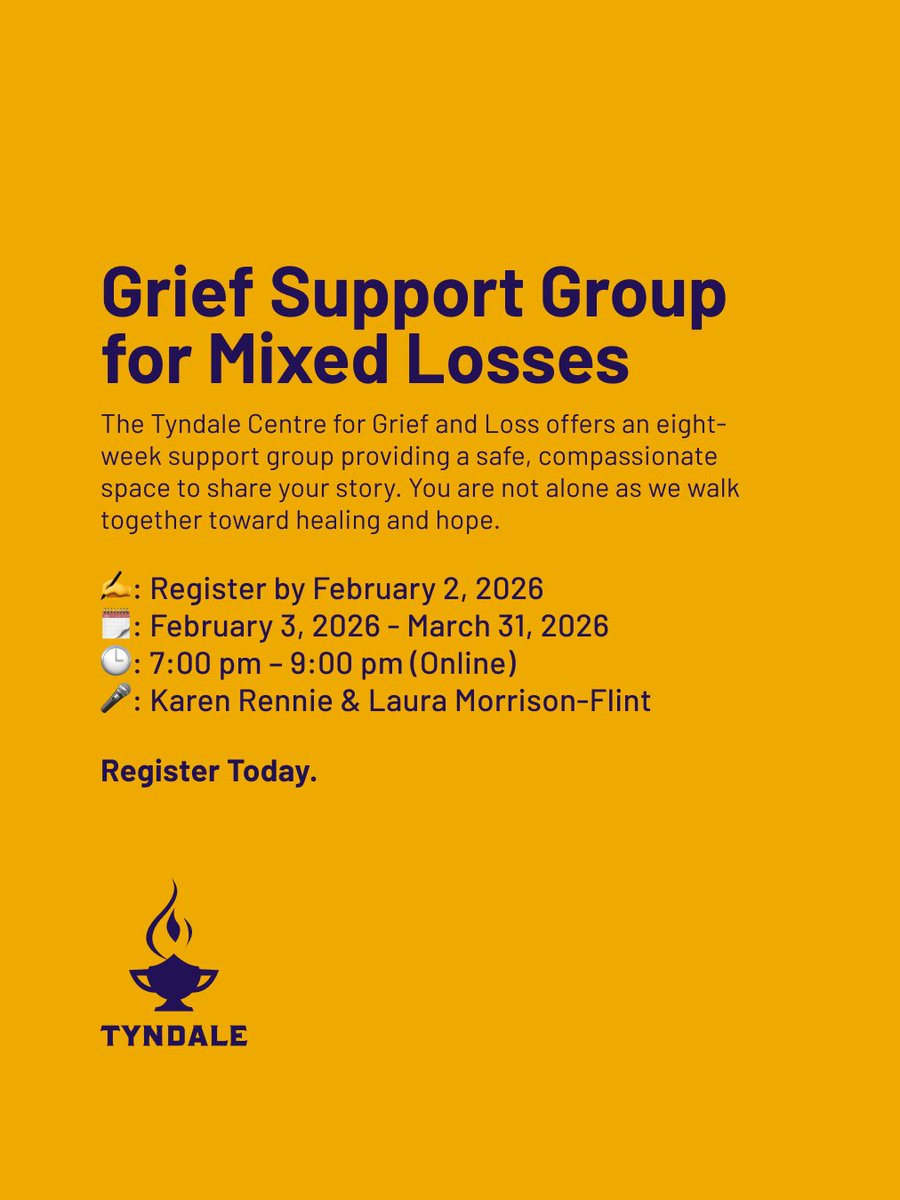 Grief Support Group for Mixed Losses

The Tyndale Centre for Grief and Loss offers an eight-week support group providing a safe, compassionate space to share your story. You are not alone as we walk together toward healing and hope.

✍️: Register by February 2, 2026
🗓️: February 3, 2026 - March 31, 2026
🕒: 7:00 pm – 9:00 pm (Online)
🎤: Karen Rennie & Laura Morrison-Flint

Register Today.

TYNDALE